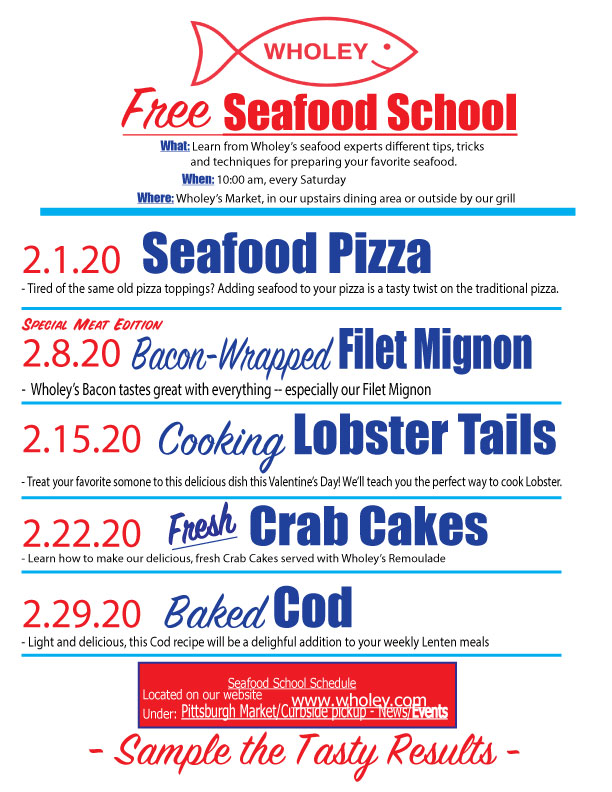 WHOLEY

Free Seafood School

What: Learn from Wholey's seafood experts different tips, tricks and techniques for preparing your favorite seafood.

When: 10:00 am, every Saturday

Where: Wholey's Market, in our upstairs dining area or outside by our grill

2.1.20 Seafood Pizza

- Tired of the same old pizza toppings? Adding seafood to your pizza is a tasty twist on the traditional pizza.

Special Meat Edition

2.8.20 Bacon-Wrapped Filet Mignon

- Wholey's Bacon tastes great with everything -- especially our Filet Mignon

2.15.20 Cooking Lobster Tails

- Treat your favorite somone to this delicious dish this Valentine's Day! We'll teach you the perfect way to cook Lobster.

2.22.20 Fresh Crab Cakes

- Learn how to make our delicious, fresh Crab Cakes served with Wholey's Remoulade

2.29.20 Baked Cod

- Light and delicious, this Cod recipe will be a delightful addition to your weekly Lenten meals

Seafood School Schedule
Located on our website www.wholey.com
Under: Pittsburgh Market/Curbside pickup - News/Events

- Sample the Tasty Results -